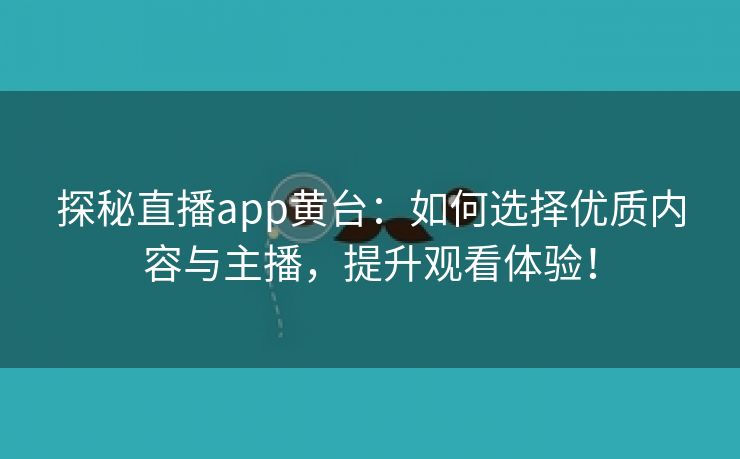 探秘直播app黄台：如何选择优质内容与主播，提升观看体验！